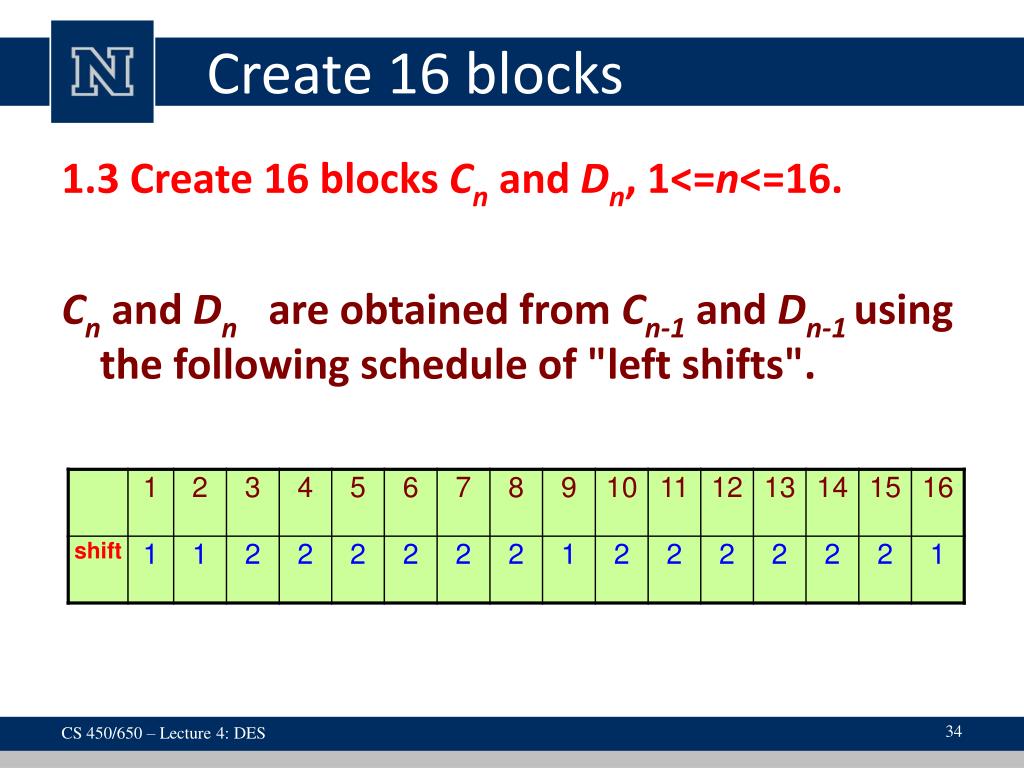 N

Create 16 blocks

1.3 Create 16 blocks $C_n$ and $D_n$, 1<=$n$<=16.

$C_n$ and $D_n$ are obtained from $C_{n-1}$ and $D_{n-1}$ using the following schedule of "left shifts".

| | 1 | 2 | 3 | 4 | 5 | 6 | 7 | 8 | 9 | 10 | 11 | 12 | 13 | 14 | 15 | 16 |
|---|---|---|---|---|---|---|---|---|---|---|---|---|---|---|---|---|
| shift | 1 | 1 | 2 | 2 | 2 | 2 | 2 | 2 | 1 | 2 | 2 | 2 | 2 | 2 | 2 | 1 |

CS 450/650 – Lecture 4: DES

34